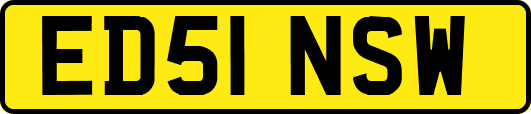 ED51 NSW